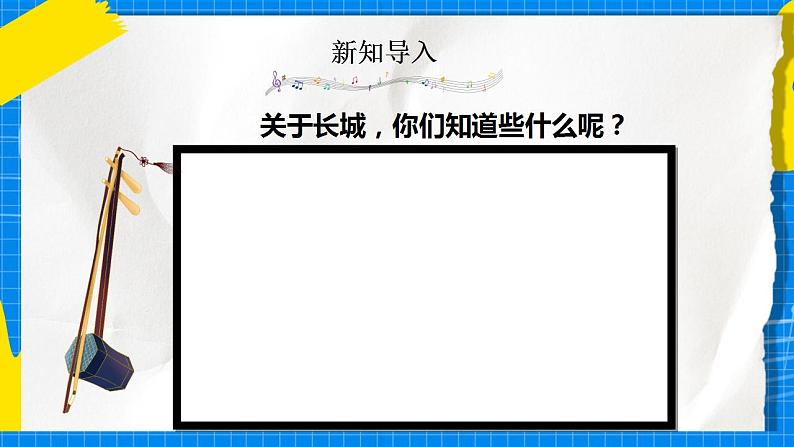 新知导入

关于长城，你们知道些什么呢？